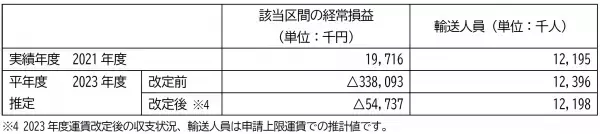 | | | 該当区間の経常損益（単位：千円） | 輸送人員（単位：千人） |
|---|---|---|---|
| 実績年度　2021 年度 | | 19，716 | 12，195 |
| 平年度　2023 年度 推定 | 改定前 | △338，093 | 12，396 |
| | 改定後 ※4 | △54，737 | 12，198 |

※4 2023 年度運賃改定後の収支状況、輸送人員は申請上限運賃での推計値です。